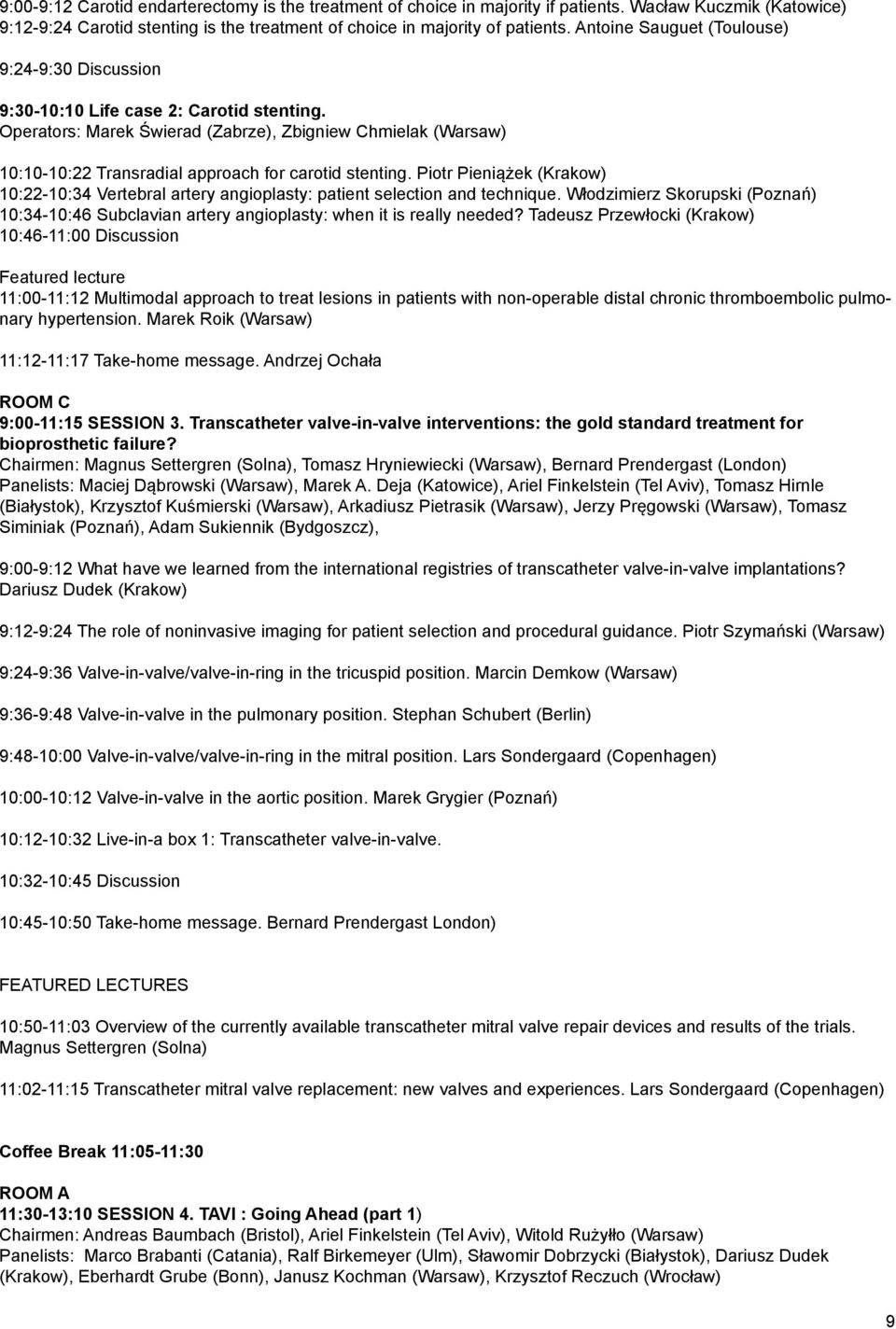 9:00-9:12 Carotid endarterectomy is the treatment of choice in majority if patients. Wacław Kuczmik (Katowice)
9:12-9:24 Carotid stenting is the treatment of choice in majority of patients. Antoine Sauguet (Toulouse)

9:24-9:30 Discussion

9:30-10:10 Life case 2: Carotid stenting.
Operators: Marek Świerad (Zabrze), Zbigniew Chmielak (Warsaw)

10:10-10:22 Transradial approach for carotid stenting. Piotr Pieniążek (Krakow)
10:22-10:34 Vertebral artery angioplasty: patient selection and technique. Włodzimierz Skorupski (Poznań)
10:34-10:46 Subclavian artery angioplasty: when it is really needed? Tadeusz Przewłocki (Krakow)
10:46-11:00 Discussion

Featured lecture
11:00-11:12 Multimodal approach to treat lesions in patients with non-operable distal chronic thromboembolic pulmonary hypertension. Marek Roik (Warsaw)

11:12-11:17 Take-home message. Andrzej Ochała

ROOM C
9:00-11:15 SESSION 3. Transcatheter valve-in-valve interventions: the gold standard treatment for bioprosthetic failure?
Chairmen: Magnus Settergren (Solna), Tomasz Hryniewiecki (Warsaw), Bernard Prendergast (London)
Panelists: Maciej Dąbrowski (Warsaw), Marek A. Deja (Katowice), Ariel Finkelstein (Tel Aviv), Tomasz Hirnle (Białystok), Krzysztof Kuśmierski (Warsaw), Arkadiusz Pietrasik (Warsaw), Jerzy Pręgowski (Warsaw), Tomasz Siminiak (Poznań), Adam Sukiennik (Bydgoszcz),

9:00-9:12 What have we learned from the international registries of transcatheter valve-in-valve implantations? Dariusz Dudek (Krakow)

9:12-9:24 The role of noninvasive imaging for patient selection and procedural guidance. Piotr Szymański (Warsaw)

9:24-9:36 Valve-in-valve/valve-in-ring in the tricuspid position. Marcin Demkow (Warsaw)

9:36-9:48 Valve-in-valve in the pulmonary position. Stephan Schubert (Berlin)

9:48-10:00 Valve-in-valve/valve-in-ring in the mitral position. Lars Sondergaard (Copenhagen)

10:00-10:12 Valve-in-valve in the aortic position. Marek Grygier (Poznań)

10:12-10:32 Live-in-a box 1: Transcatheter valve-in-valve.

10:32-10:45 Discussion

10:45-10:50 Take-home message. Bernard Prendergast London)

FEATURED LECTURES

10:50-11:03 Overview of the currently available transcatheter mitral valve repair devices and results of the trials. Magnus Settergren (Solna)

11:02-11:15 Transcatheter mitral valve replacement: new valves and experiences. Lars Sondergaard (Copenhagen)

Coffee Break 11:05-11:30

ROOM A
11:30-13:10 SESSION 4. TAVI : Going Ahead (part 1)
Chairmen: Andreas Baumbach (Bristol), Ariel Finkelstein (Tel Aviv), Witold Rużyłło (Warsaw)
Panelists: Marco Brabanti (Catania), Ralf Birkemeyer (Ulm), Sławomir Dobrzycki (Białystok), Dariusz Dudek (Krakow), Eberhardt Grube (Bonn), Janusz Kochman (Warsaw), Krzysztof Reczuch (Wrocław)

9